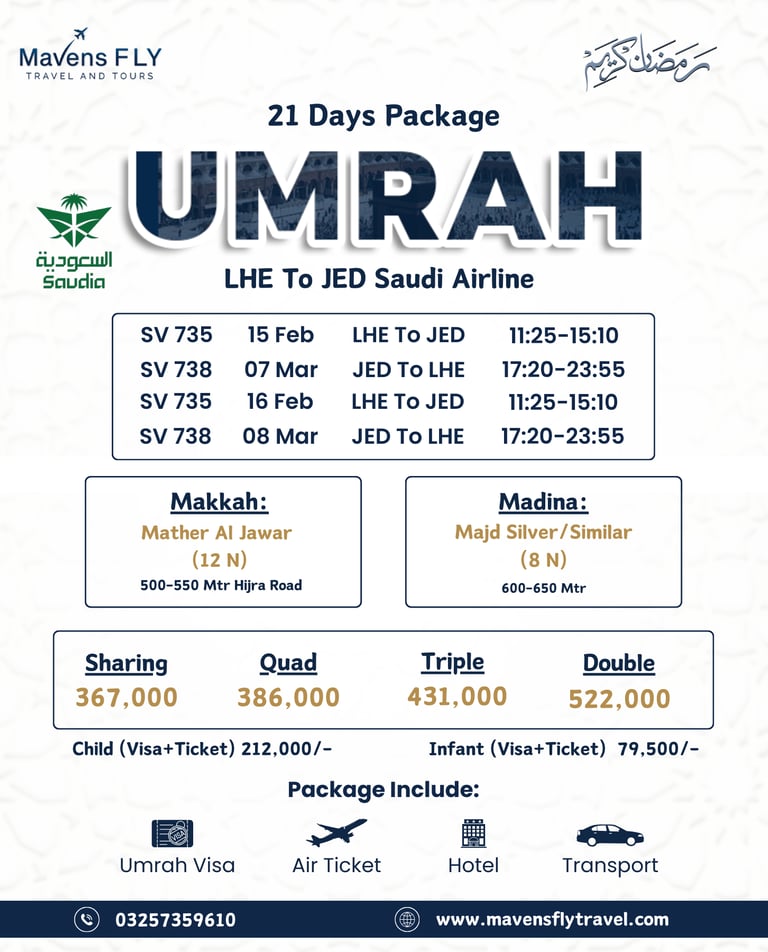 Mavens FLY
TRAVEL AND TOURS

رمضان كريم

21 Days Package

UMRAH

السعودية
Saudia

LHE To JED Saudi Airline

| SV 735 | 15 Feb | LHE To JED | 11:25-15:10 |
|---|---|---|---|
| SV 738 | 07 Mar | JED To LHE | 17:20-23:55 |
| SV 735 | 16 Feb | LHE To JED | 11:25-15:10 |
| SV 738 | 08 Mar | JED To LHE | 17:20-23:55 |

Makkah:
Mather Al Jawar
(12 N)
500-550 Mtr Hijra Road

Madina:
Majd Silver/Similar
(8 N)
600-650 Mtr

| Sharing | Quad | Triple | Double |
|---|---|---|---|
| 367,000 | 386,000 | 431,000 | 522,000 |

Child (Visa+Ticket) 212,000/-

Infant (Visa+Ticket) 79,500/-

Package Include:

Umrah Visa
Air Ticket
Hotel
Transport

03257359610

www.mavensflytravel.com